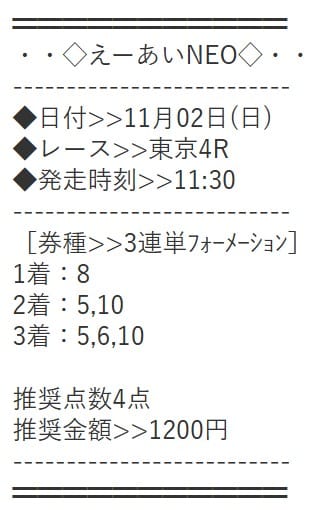 ・・◇えーあいNEO◇・・
------------------------
◆日付>>11月02日(日)
◆レース>>東京4R
◆発走時刻>>11:30
------------------------
［券種>>3連単ﾌｫｰﾒｰｼｮﾝ］
1着：8
2着：5,10
3着：5,6,10

推奨点数4点
推奨金額>>1200円
------------------------